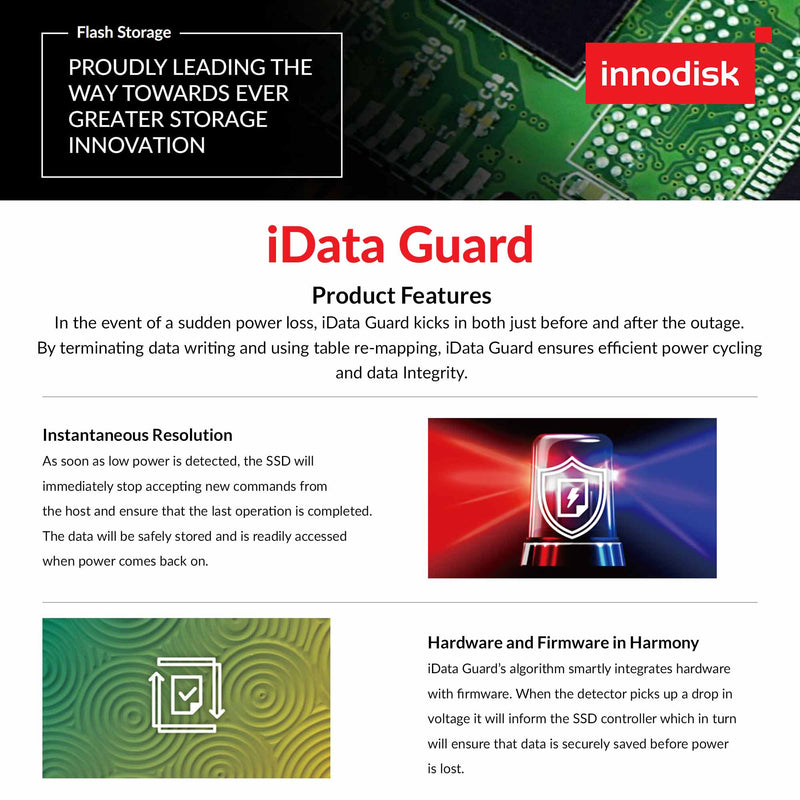 Flash Storage

PROUDLY LEADING THE WAY TOWARDS EVER GREATER STORAGE INNOVATION

innodisk

iData Guard

Product Features

In the event of a sudden power loss, iData Guard kicks in both just before and after the outage. By terminating data writing and using table re-mapping, iData Guard ensures efficient power cycling and data Integrity.

Instantaneous Resolution

As soon as low power is detected, the SSD will immediately stop accepting new commands from the host and ensure that the last operation is completed. The data will be safely stored and is readily accessed when power comes back on.

Hardware and Firmware in Harmony

iData Guard's algorithm smartly integrates hardware with firmware. When the detector picks up a drop in voltage it will inform the SSD controller which in turn will ensure that data is securely saved before power is lost.